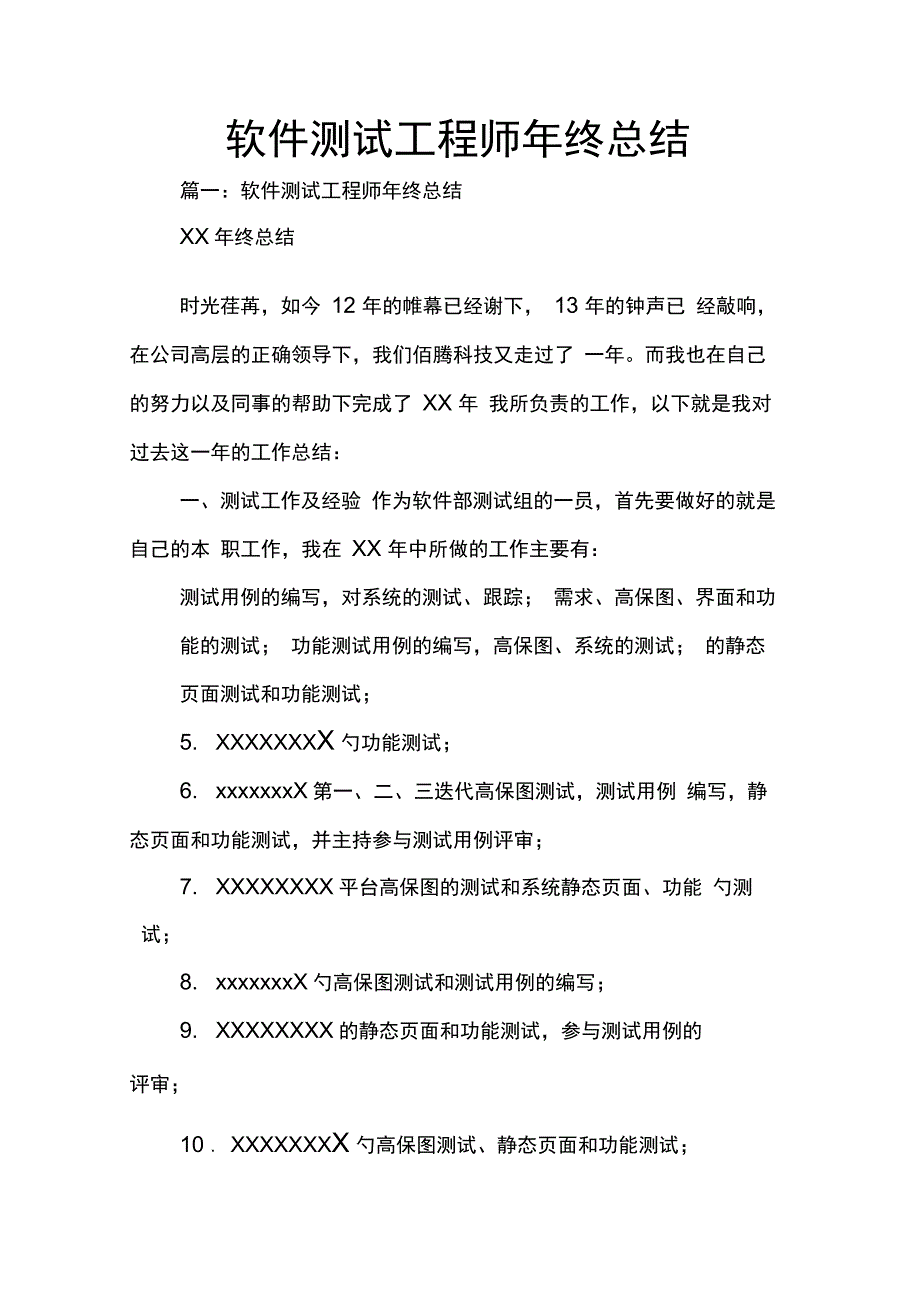 软件测试工程师年终总结

篇一：软件测试工程师年终总结

XX 年终总结

时光荏苒，如今 12 年的帷幕已经谢下， 13 年的钟声已 经敲响，在公司高层的正确领导下，我们佰腾科技又走过了 一年。而我也在自己的努力以及同事的帮助下完成了 XX 年 我所负责的工作，以下就是我对过去这一年的工作总结：

一、测试工作及经验 作为软件部测试组的一员，首先要做好的就是自己的本 职工作，我在 XX 年中所做的工作主要有：

测试用例的编写，对系统的测试、跟踪； 需求、高保图、界面和功能的测试； 功能测试用例的编写，高保图、系统的测试； 的静态页面测试和功能测试；

5. XXXXXXXX 勺功能测试；

6. xxxxxxxX 第一、二、三迭代高保图测试，测试用例 编写，静态页面和功能测试，并主持参与测试用例评审；

7. XXXXXXXX 平台高保图的测试和系统静态页面、功能 勺测试；

8. xxxxxxxX 勺高保图测试和测试用例的编写；

9. XXXXXXXX 的静态页面和功能测试，参与测试用例的评审；

10 . XXXXXXXX 勺高保图测试、静态页面和功能测试；